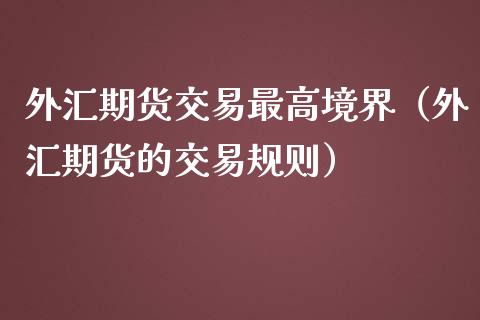 外汇期货交易最高境界（外汇期货的交易规则）